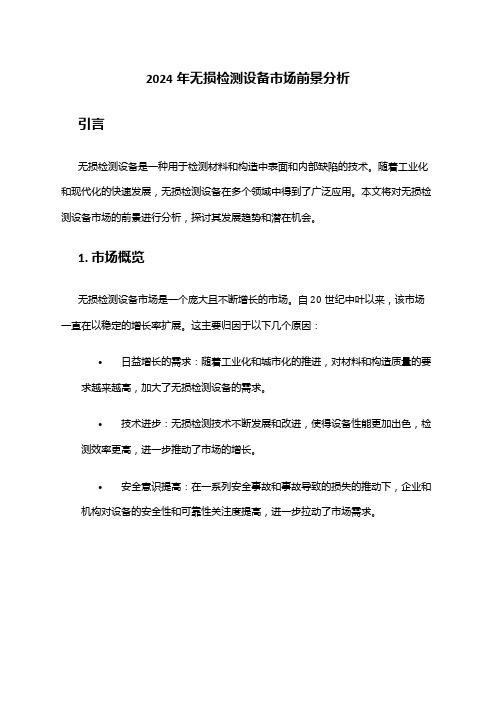 2024 年无损检测设备市场前景分析

引言

无损检测设备是一种用于检测材料和构造中表面和内部缺陷的技术。随着工业化和现代化的快速发展，无损检测设备在多个领域中得到了广泛应用。本文将对无损检测设备市场的前景进行分析，探讨其发展趋势和潜在机会。

1. 市场概览

无损检测设备市场是一个庞大且不断增长的市场。自 20 世纪中叶以来，该市场一直在以稳定的增长率扩展。这主要归因于以下几个原因：

• 日益增长的需求：随着工业化和城市化的推进，对材料和构造质量的要求越来越高，加大了无损检测设备的需求。

• 技术进步：无损检测技术不断发展和改进，使得设备性能更加出色，检测效率更高，进一步推动了市场的增长。

• 安全意识提高：在一系列安全事故和事故导致的损失的推动下，企业和机构对设备的安全性和可靠性关注度提高，进一步拉动了市场需求。